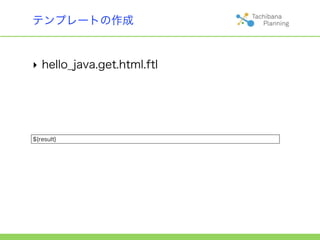 テンプレートの作成

Tachibana
Planning

‣ hello_java.get.html.ftl

${result}